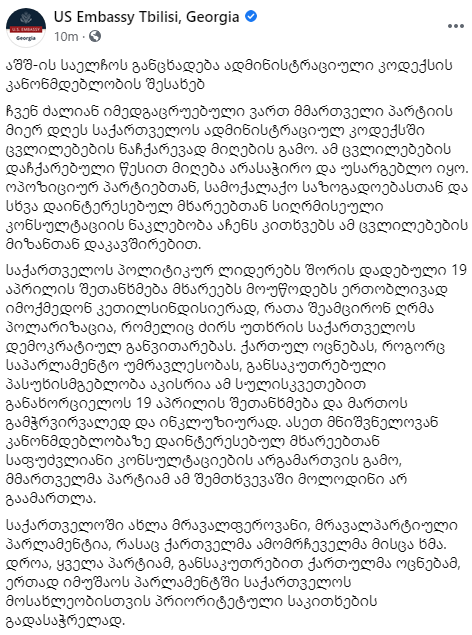 U.S. EMBASSY
Georgia

US Embassy Tbilisi, Georgia
10m · 

აშშ-ის საელჩოს განცხადება ადმინისტრაციული კოდექსის კანონმდებლობის შესახებ

ჩვენ ძალიან იმედგაცრუებული ვართ მმართველი პარტიის მიერ დღეს საქართველოს ადმინისტრაციულ კოდექსში ცვლილებების ნაჩქარევად მიღების გამო. ამ ცვლილებების დაჩქარებული წესით მიღება არასაჭირო და უსარგებლო იყო. ოპოზიციურ პარტიებთან, სამოქალაქო საზოგადოებასთან და სხვა დაინტერესებულ მხარეებთან სიღრმისეული კონსულტაციის ნაკლებობა აჩენს კითხვებს ამ ცვლილებების მიზანთან დაკავშირებით.

საქართველოს პოლიტიკურ ლიდერებს შორის დადებული 19 აპრილის შეთანხმება მხარეებს მოუწოდებს ერთობლივად იმოქმედონ კეთილსინდისიერად, რათა შეამცირონ ღრმა პოლარიზაცია, რომელიც ძირს უთხრის საქართველოს დემოკრატიულ განვითარებას. ქართულ ოცნებას, როგორც საპარლამენტო უმრავლესობას, განსაკუთრებული პასუხისმგებლობა აკისრია ამ სულისკვეთებით განახორციელოს 19 აპრილის შეთანხმება და მართოს გამჭვირვალედ და ინკლუზიურად. ასეთ მნიშვნელოვან კანონმდებლობაზე დაინტერესებულ მხარეებთან საფუძვლიანი კონსულტაციების არგამართვის გამო, მმართველმა პარტიამ ამ შემთხვევაში მოლოდინი არ გაამართლა.

საქართველოში ახლა მრავალფეროვანი, მრავალპარტიული პარლამენტია, რასაც ქართველმა ამომრჩეველმა მისცა ხმა. დროა, ყველა პარტიამ, განსაკუთრებით ქართულმა ოცნებამ, ერთად იმუშაოს პარლამენტში საქართველოს მოსახლეობისთვის პრიორიტეტული საკითხების გადასაჭრელად.